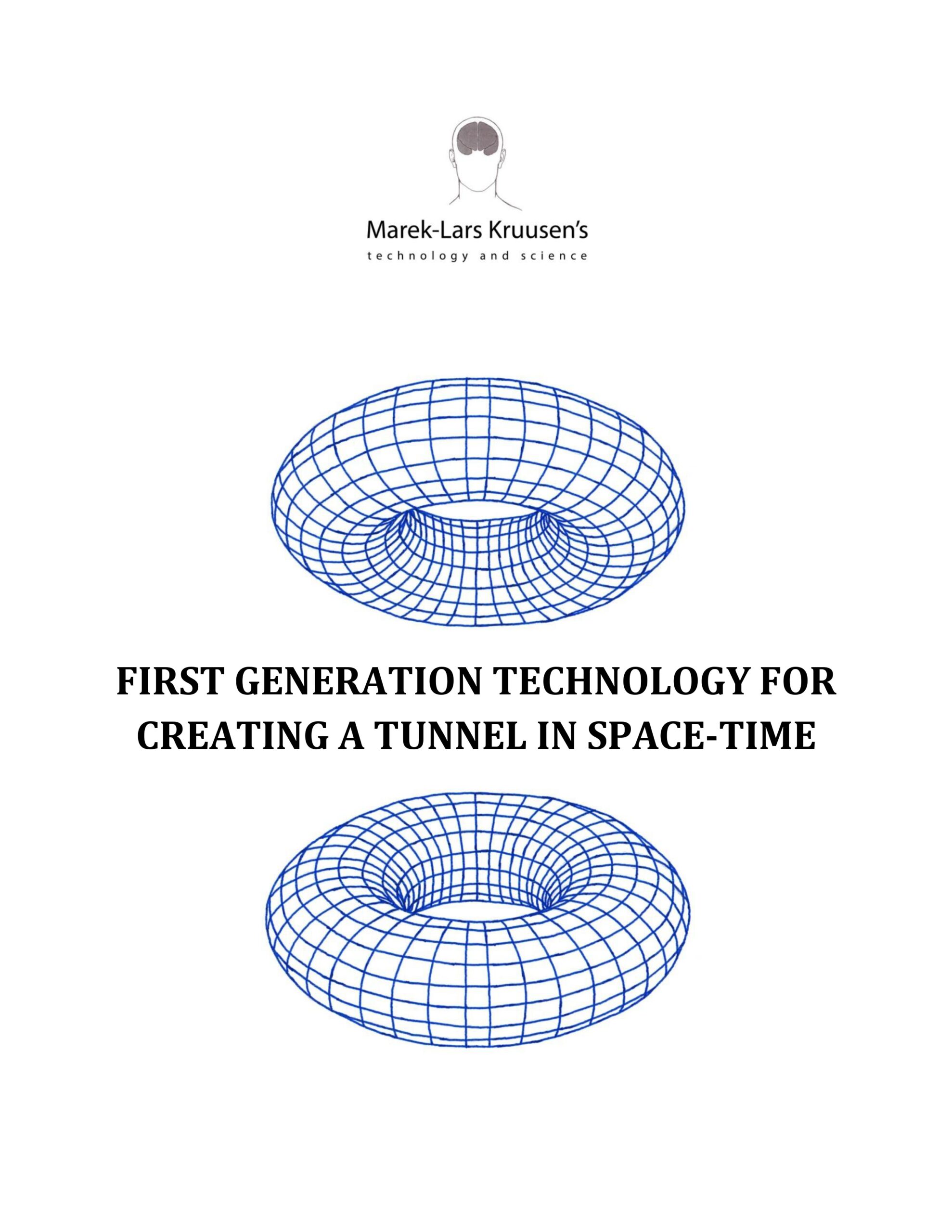 Marek-Lars Kruusen's
technology and science

FIRST GENERATION TECHNOLOGY FOR CREATING A TUNNEL IN SPACE-TIME